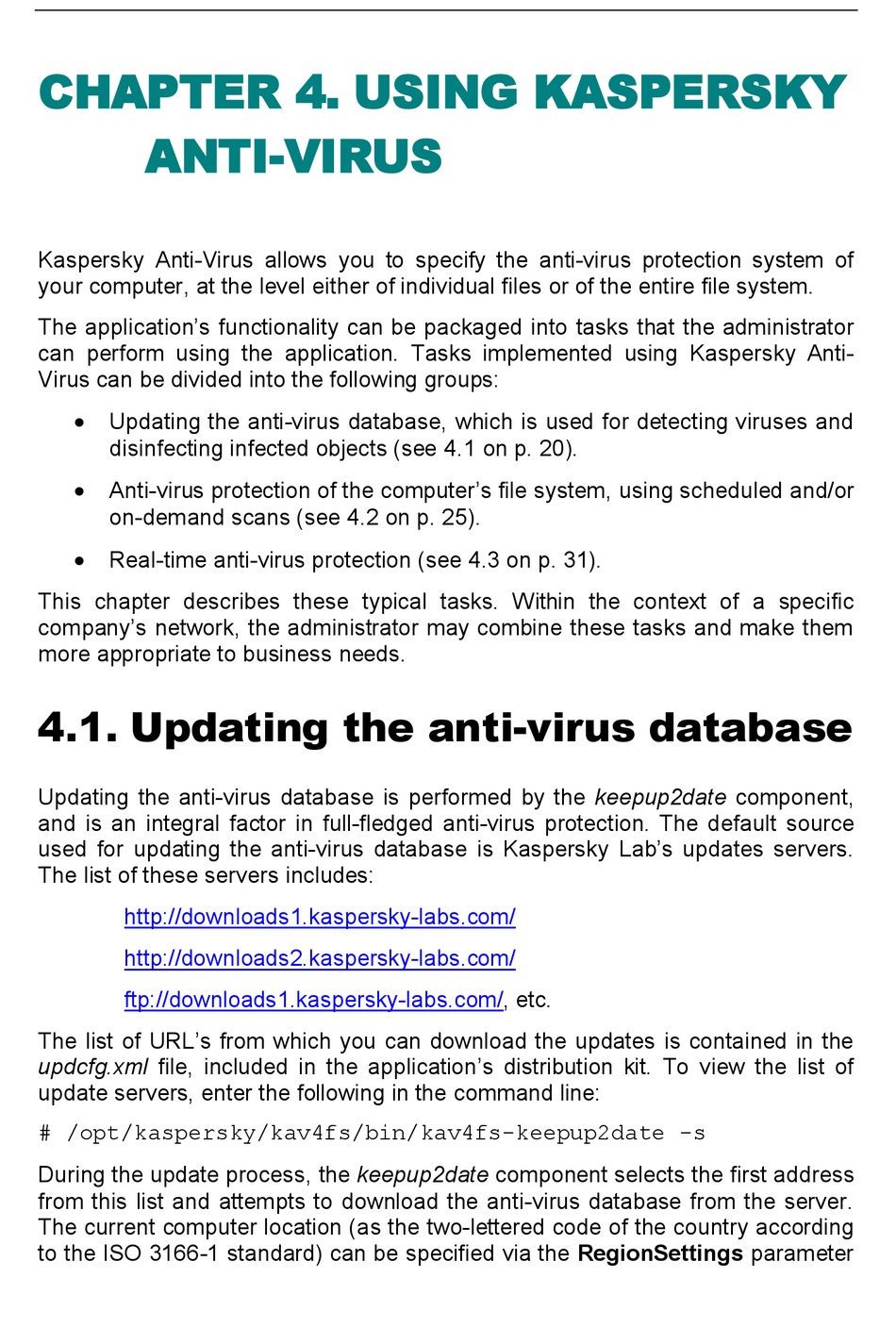 CHAPTER 4. USING KASPERSKY ANTI-VIRUS

Kaspersky Anti-Virus allows you to specify the anti-virus protection system of your computer, at the level either of individual files or of the entire file system.

The application's functionality can be packaged into tasks that the administrator can perform using the application. Tasks implemented using Kaspersky Anti-Virus can be divided into the following groups:

• Updating the anti-virus database, which is used for detecting viruses and disinfecting infected objects (see 4.1 on p. 20).

• Anti-virus protection of the computer's file system, using scheduled and/or on-demand scans (see 4.2 on p. 25).

• Real-time anti-virus protection (see 4.3 on p. 31).

This chapter describes these typical tasks. Within the context of a specific company's network, the administrator may combine these tasks and make them more appropriate to business needs.

4.1. Updating the anti-virus database

Updating the anti-virus database is performed by the keepup2date component, and is an integral factor in full-fledged anti-virus protection. The default source used for updating the anti-virus database is Kaspersky Lab's updates servers. The list of these servers includes:

http://downloads1.kaspersky-labs.com/

http://downloads2.kaspersky-labs.com/

ftp://downloads1.kaspersky-labs.com/, etc.

The list of URL's from which you can download the updates is contained in the updcfg.xml file, included in the application's distribution kit. To view the list of update servers, enter the following in the command line:

# /opt/kaspersky/kav4fs/bin/kav4fs-keepup2date -s

During the update process, the keepup2date component selects the first address from this list and attempts to download the anti-virus database from the server. The current computer location (as the two-lettered code of the country according to the ISO 3166-1 standard) can be specified via the RegionSettings parameter